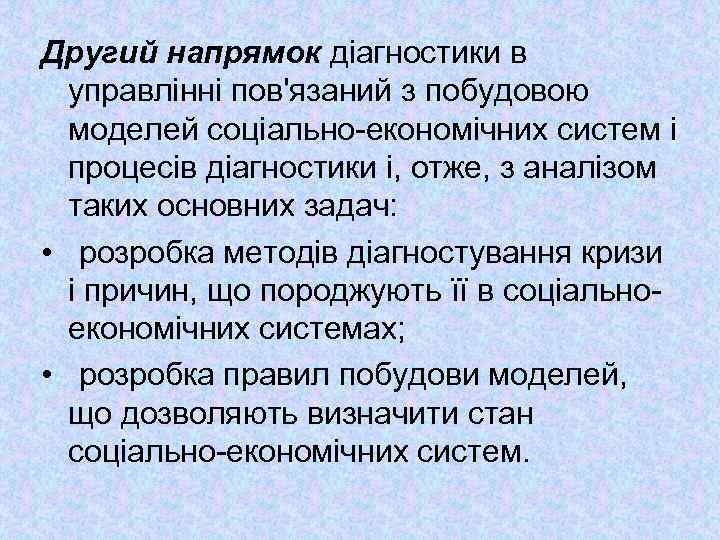 Другий напрямок діагностики в управлінні пов'язаний з побудовою моделей соціально-економічних систем і процесів діагностики і, отже, з аналізом таких основних задач:

• розробка методів діагностування кризи і причин, що породжують її в соціально-економічних системах;

• розробка правил побудови моделей, що дозволяють визначити стан соціально-економічних систем.